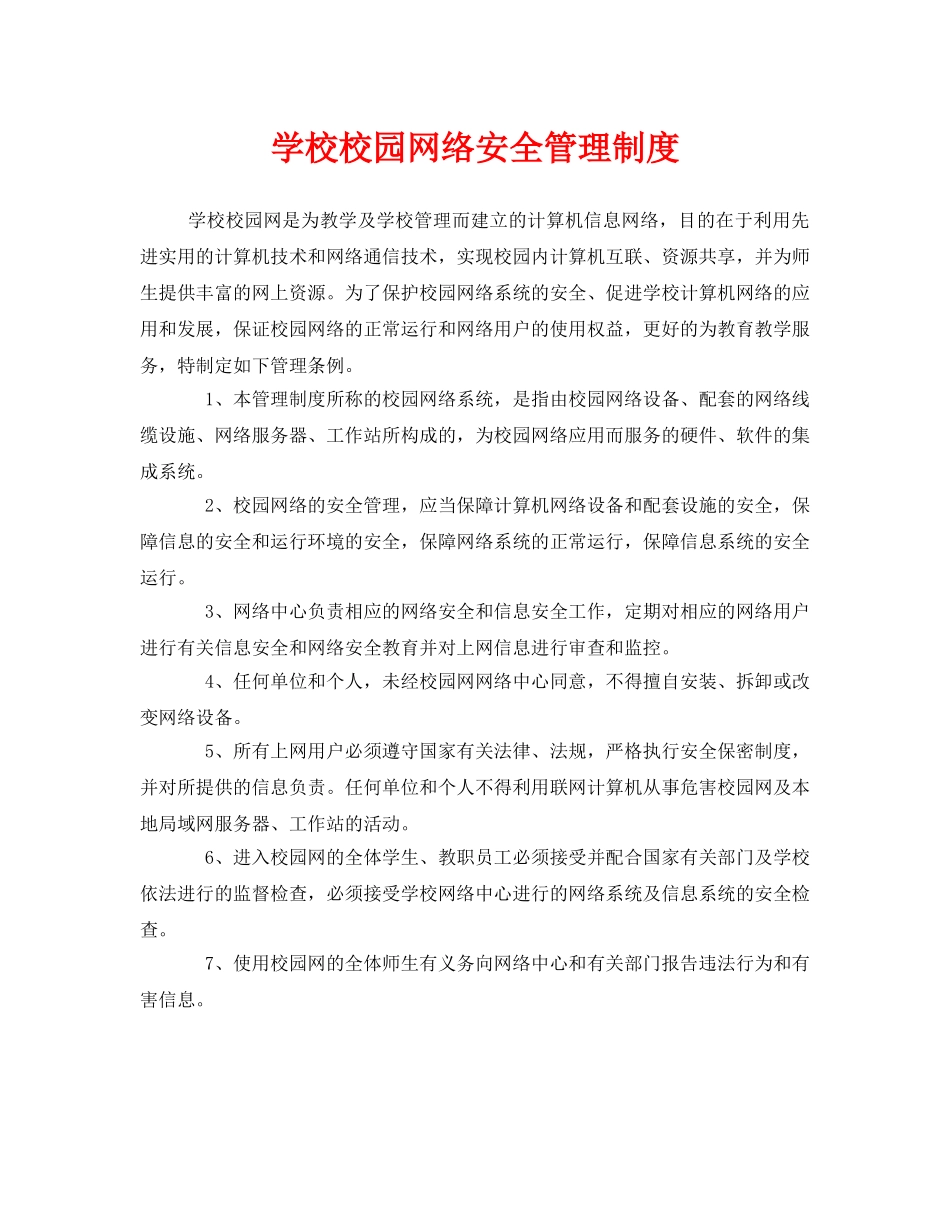 学校校园网络安全管理制度

学校校园网是为教学及学校管理而建立的计算机信息网络，目的在于利用先进实用的计算机技术和网络通信技术，实现校园内计算机互联、资源共享，并为师生提供丰富的网上资源。为了保护校园网络系统的安全、促进学校计算机网络的应用和发展，保证校园网络的正常运行和网络用户的使用权益，更好的为教育教学服务，特制定如下管理条例。

1、本管理制度所称的校园网络系统，是指由校园网络设备、配套的网络线缆设施、网络服务器、工作站所构成的，为校园网络应用而服务的硬件、软件的集成系统。

2、校园网络的安全管理，应当保障计算机网络设备和配套设施的安全，保障信息的安全和运行环境的安全，保障网络系统的正常运行，保障信息系统的安全运行。

3、网络中心负责相应的网络安全和信息安全工作，定期对相应的网络用户进行有关信息安全和网络安全教育并对上网信息进行审查和监控。

4、任何单位和个人，未经校园网网络中心同意，不得擅自安装、拆卸或改变网络设备。

5、所有上网用户必须遵守国家有关法律、法规，严格执行安全保密制度，并对所提供的信息负责。任何单位和个人不得利用联网计算机从事危害校园网及本地局域网服务器、工作站的活动。

6、进入校园网的全体学生、教职员工必须接受并配合国家有关部门及学校依法进行的监督检查，必须接受学校网络中心进行的网络系统及信息系统的安全检查。

7、使用校园网的全体师生有义务向网络中心和有关部门报告违法行为和有害信息。